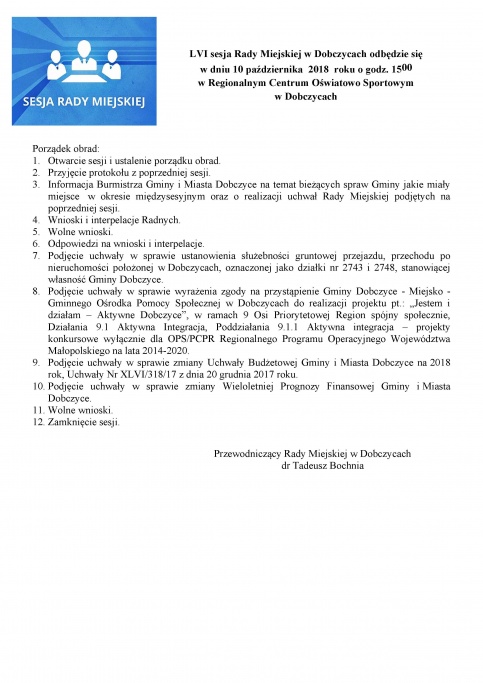 SESJA RADY MIEJSKIEJ

LVI sesja Rady Miejskiej w Dobczycach odbędzie się w dniu 10 października 2018 roku o godz. $15^{00}$ w Regionalnym Centrum Oświatowo Sportowym w Dobczycach

Porządek obrad:
1. Otwarcie sesji i ustalenie porządku obrad.
2. Przyjęcie protokołu z poprzedniej sesji.
3. Informacja Burmistrza Gminy i Miasta Dobczyce na temat bieżących spraw Gminy jakie miały miejsce w okresie międzysesyjnym oraz o realizacji uchwał Rady Miejskiej podjętych na poprzedniej sesji.
4. Wnioski i interpelacje Radnych.
5. Wolne wnioski.
6. Odpowiedzi na wnioski i interpelacje.
7. Podjęcie uchwały w sprawie ustanowienia służebności gruntowej przejazdu, przechodu po nieruchomości położonej w Dobczycach, oznaczonej jako działki nr 2743 i 2748, stanowiącej własność Gminy Dobczyce.
8. Podjęcie uchwały w sprawie wyrażenia zgody na przystąpienie Gminy Dobczyce - Miejsko - Gminnego Ośrodka Pomocy Społecznej w Dobczycach do realizacji projektu pt.: „Jestem i działam – Aktywne Dobczyce", w ramach 9 Osi Priorytetowej Region spójny społecznie, Działania 9.1 Aktywna Integracja, Poddziałania 9.1.1 Aktywna integracja – projekty konkursowe wyłącznie dla OPS/PCPR Regionalnego Programu Operacyjnego Województwa Małopolskiego na lata 2014-2020.
9. Podjęcie uchwały w sprawie zmiany Uchwały Budżetowej Gminy i Miasta Dobczyce na 2018 rok, Uchwały Nr XLVI/318/17 z dnia 20 grudnia 2017 roku.
10. Podjęcie uchwały w sprawie zmiany Wieloletniej Prognozy Finansowej Gminy i Miasta Dobczyce.
11. Wolne wnioski.
12. Zamknięcie sesji.

Przewodniczący Rady Miejskiej w Dobczycach
dr Tadeusz Bochnia